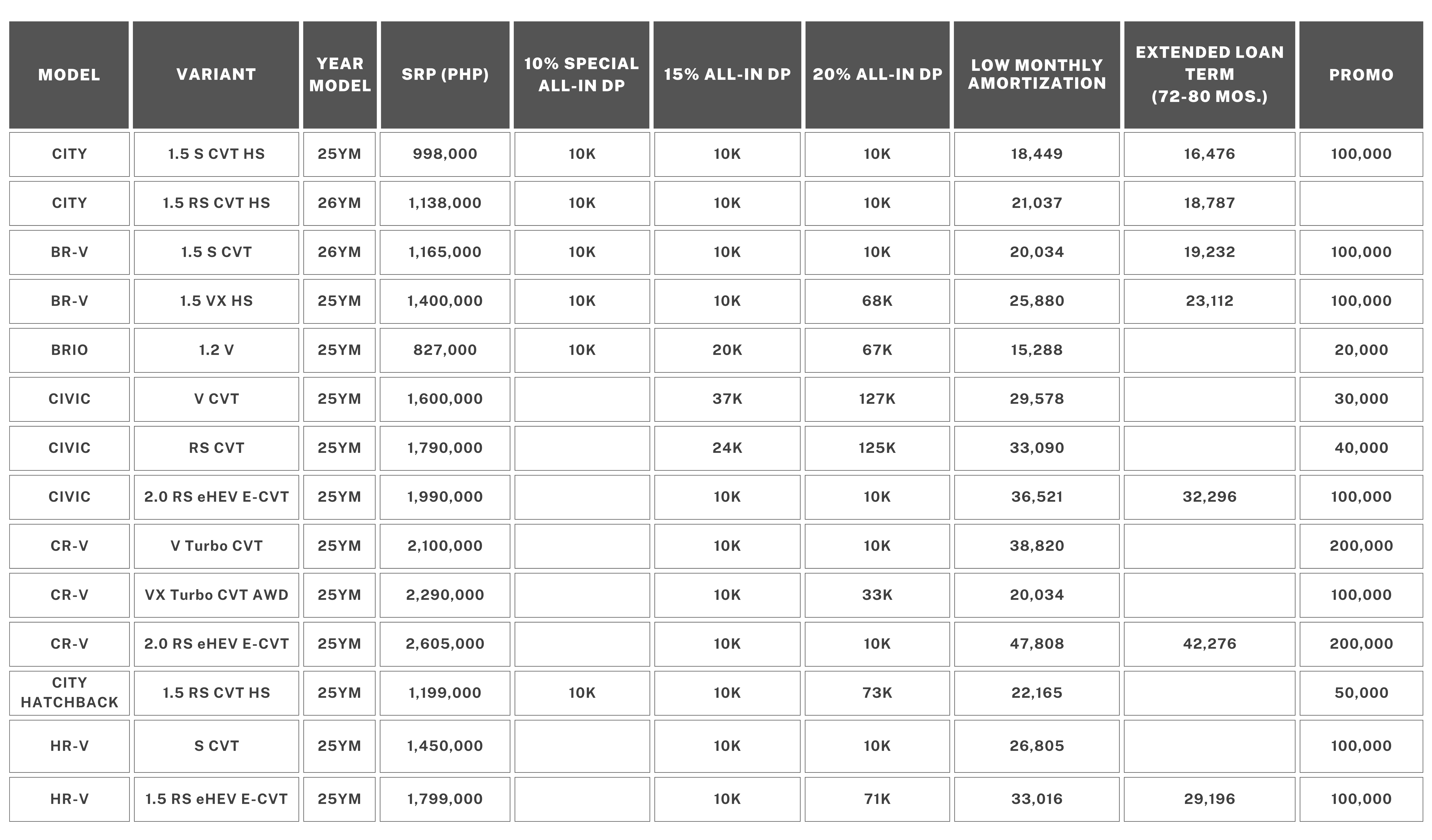 | MODEL | VARIANT | YEAR MODEL | SRP (PHP) | 10% SPECIAL ALL-IN DP | 15% ALL-IN DP | 20% ALL-IN DP | LOW MONTHLY AMORTIZATION | EXTENDED LOAN TERM (72-80 MOS.) | PROMO |
|---|---|---|---|---|---|---|---|---|---|
| CITY | 1.5 S CVT HS | 25YM | 998,000 | 10K | 10K | 10K | 18,449 | 16,476 | 100,000 |
| CITY | 1.5 RS CVT HS | 26YM | 1,138,000 | 10K | 10K | 10K | 21,037 | 18,787 | |
| BR-V | 1.5 S CVT | 26YM | 1,165,000 | 10K | 10K | 10K | 20,034 | 19,232 | 100,000 |
| BR-V | 1.5 VX HS | 25YM | 1,400,000 | 10K | 10K | 68K | 25,880 | 23,112 | 100,000 |
| BRIO | 1.2 V | 25YM | 827,000 | 10K | 20K | 67K | 15,288 | | 20,000 |
| CIVIC | V CVT | 25YM | 1,600,000 | | 37K | 127K | 29,578 | | 30,000 |
| CIVIC | RS CVT | 25YM | 1,790,000 | | 24K | 125K | 33,090 | | 40,000 |
| CIVIC | 2.0 RS eHEV E-CVT | 25YM | 1,990,000 | | 10K | 10K | 36,521 | 32,296 | 100,000 |
| CR-V | V Turbo CVT | 25YM | 2,100,000 | | 10K | 10K | 38,820 | | 200,000 |
| CR-V | VX Turbo CVT AWD | 25YM | 2,290,000 | | 10K | 33K | 20,034 | | 100,000 |
| CR-V | 2.0 RS eHEV E-CVT | 25YM | 2,605,000 | | 10K | 10K | 47,808 | 42,276 | 200,000 |
| CITY HATCHBACK | 1.5 RS CVT HS | 25YM | 1,199,000 | 10K | 10K | 73K | 22,165 | | 50,000 |
| HR-V | S CVT | 25YM | 1,450,000 | | 10K | 10K | 26,805 | | 100,000 |
| HR-V | 1.5 RS eHEV E-CVT | 25YM | 1,799,000 | | 10K | 71K | 33,016 | 29,196 | 100,000 |